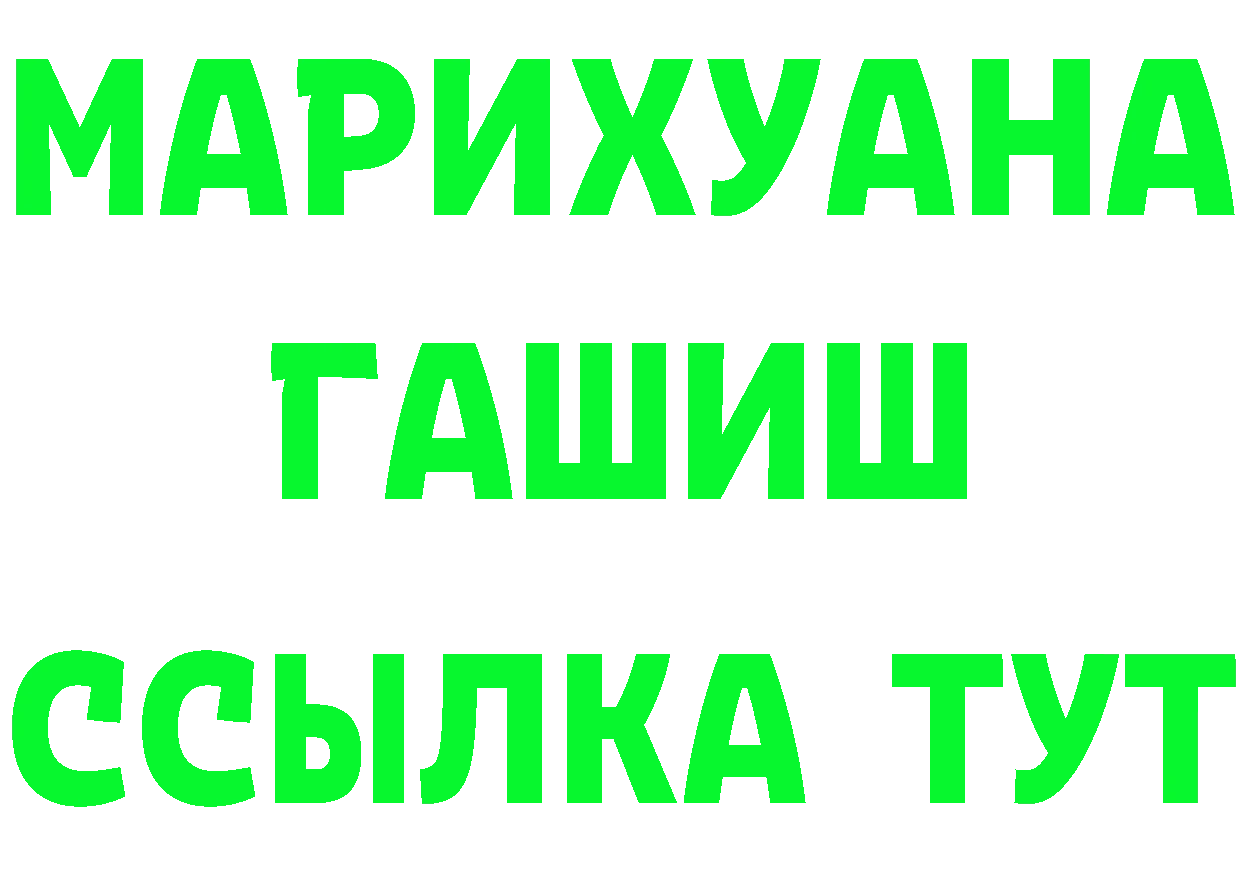 МАРИХУАНА
ГАШИШ
ССЫЛКА ТУТ